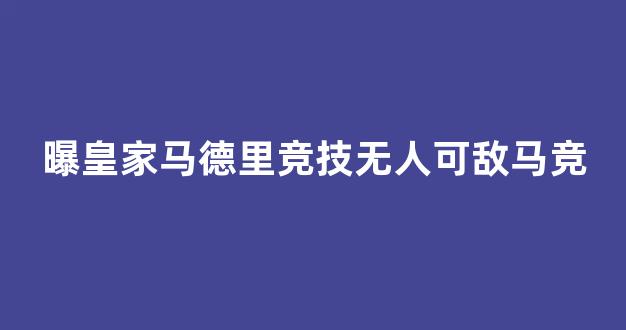 曝皇家马德里竞技无人可敌马竞